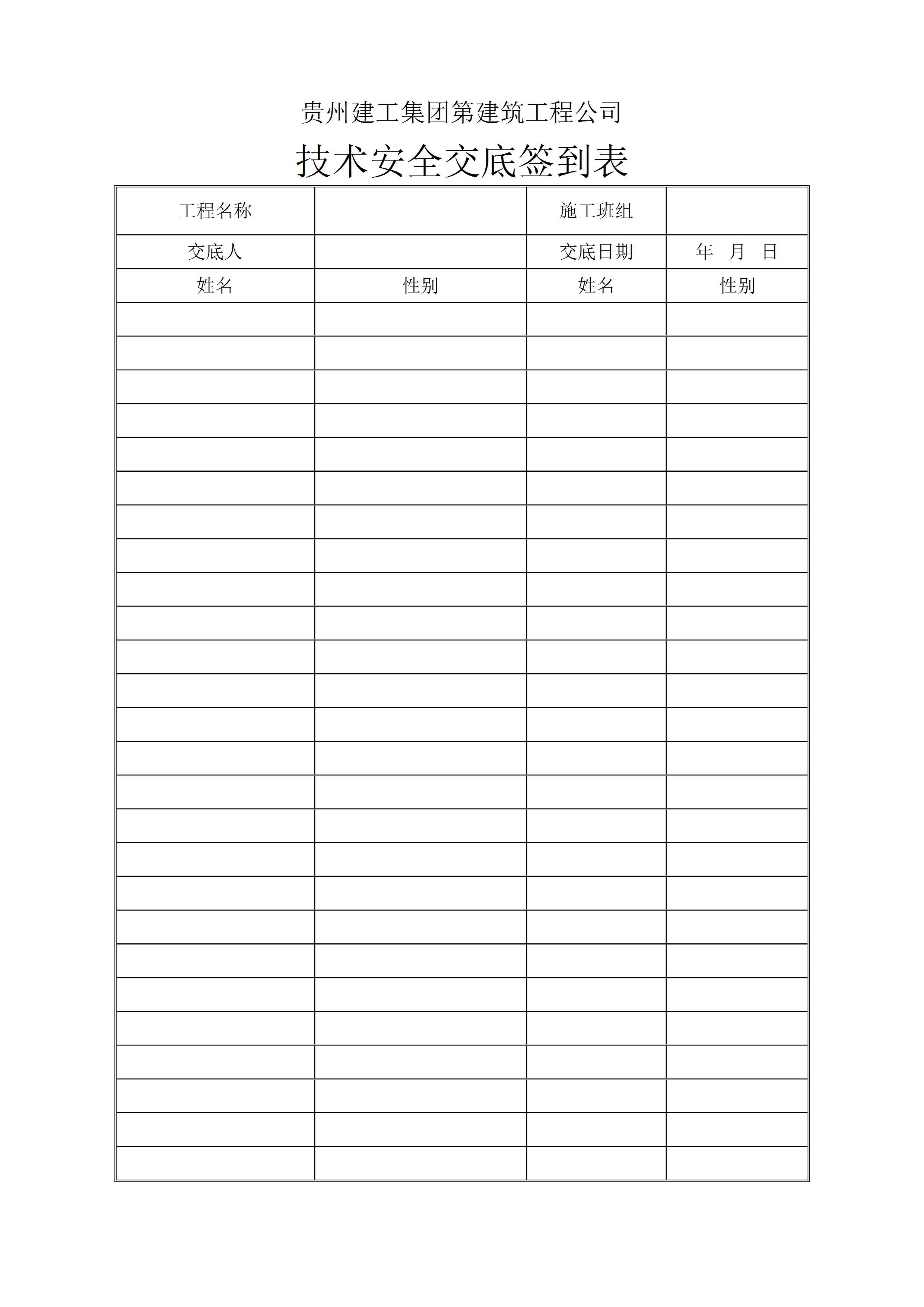 贵州建工集团第建筑工程公司

技术安全交底签到表

| 工程名称 |  | 施工班组 |  |
|---|---|---|---|
| 交底人 |  | 交底日期 | 年 月 日 |
| 姓名 | 性别 | 姓名 | 性别 |
|  |  |  |  |
|  |  |  |  |
|  |  |  |  |
|  |  |  |  |
|  |  |  |  |
|  |  |  |  |
|  |  |  |  |
|  |  |  |  |
|  |  |  |  |
|  |  |  |  |
|  |  |  |  |
|  |  |  |  |
|  |  |  |  |
|  |  |  |  |
|  |  |  |  |
|  |  |  |  |
|  |  |  |  |
|  |  |  |  |
|  |  |  |  |
|  |  |  |  |
|  |  |  |  |
|  |  |  |  |
|  |  |  |  |
|  |  |  |  |
|  |  |  |  |
|  |  |  |  |